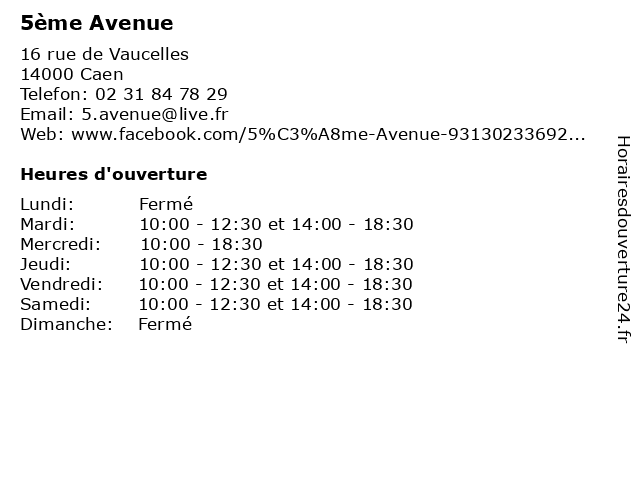 5ème Avenue

16 rue de Vaucelles
14000 Caen
Telefon: 02 31 84 78 29
Email: 5.avenue@live.fr
Web: www.facebook.com/5%C3%A8me-Avenue-93130233692...

Heures d'ouverture

| | |
|---|---|
| Lundi: | Fermé |
| Mardi: | 10:00 - 12:30 et 14:00 - 18:30 |
| Mercredi: | 10:00 - 18:30 |
| Jeudi: | 10:00 - 12:30 et 14:00 - 18:30 |
| Vendredi: | 10:00 - 12:30 et 14:00 - 18:30 |
| Samedi: | 10:00 - 12:30 et 14:00 - 18:30 |
| Dimanche: | Fermé |

Horairesdouverture24.fr